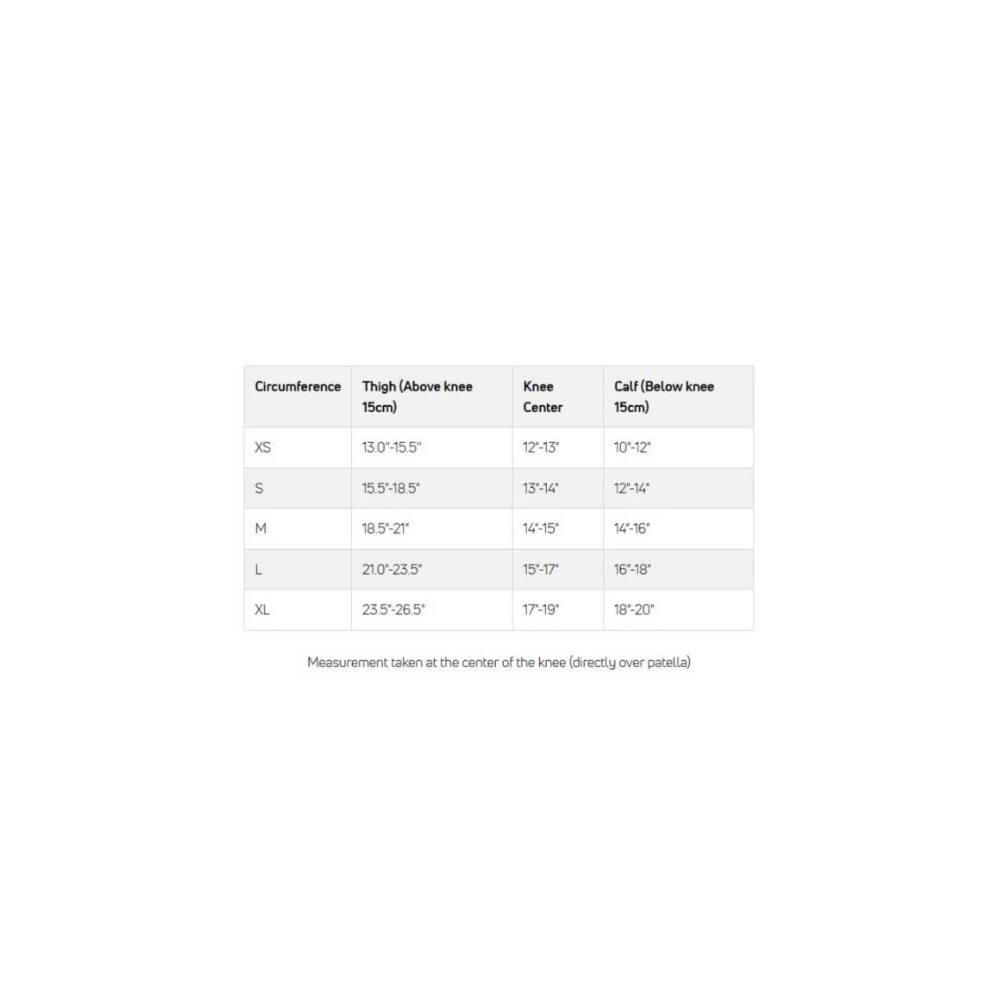 | Circumference | Thigh (Above knee 15cm) | Knee Center | Calf (Below knee 15cm) |
|---|---|---|---|
| XS | 13.0"-15.5" | 12"-13" | 10"-12" |
| S | 15.5"-18.5" | 13"-14" | 12"-14" |
| M | 18.5"-21" | 14"-15" | 14"-16" |
| L | 21.0"-23.5" | 15"-17" | 16"-18" |
| XL | 23.5"-26.5" | 17"-19" | 18"-20" |

Measurement taken at the center of the knee (directly over patella)